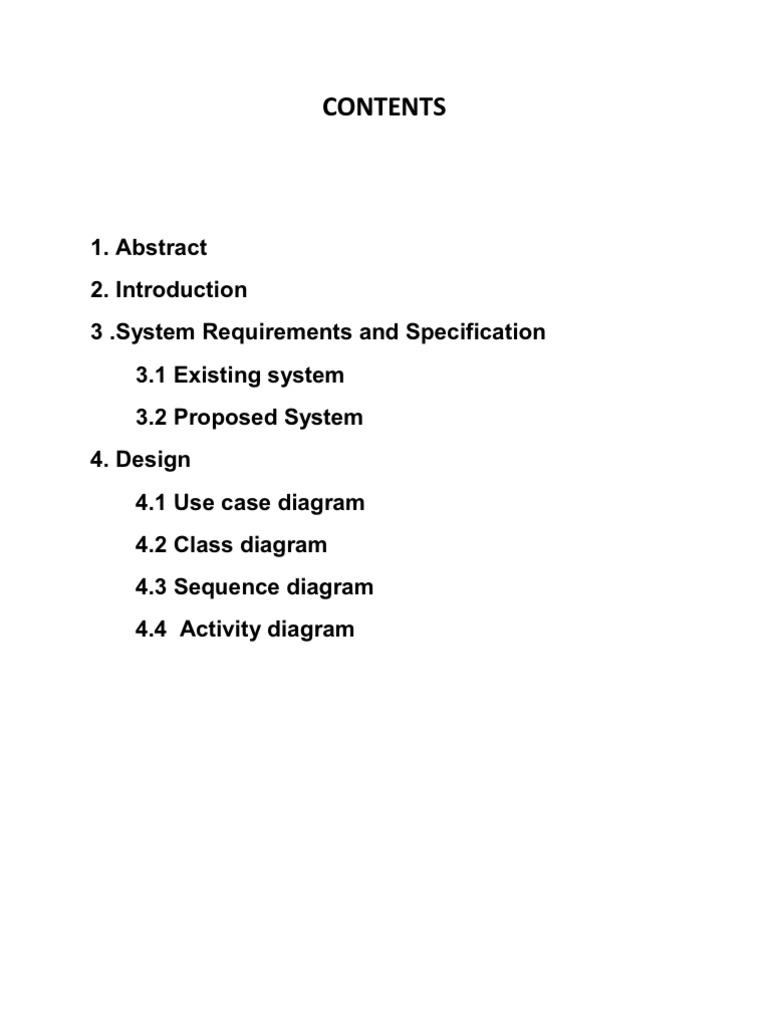 CONTENTS

1. Abstract

2. Introduction

3 .System Requirements and Specification

3.1 Existing system

3.2 Proposed System

4. Design

4.1 Use case diagram

4.2 Class diagram

4.3 Sequence diagram

4.4 Activity diagram